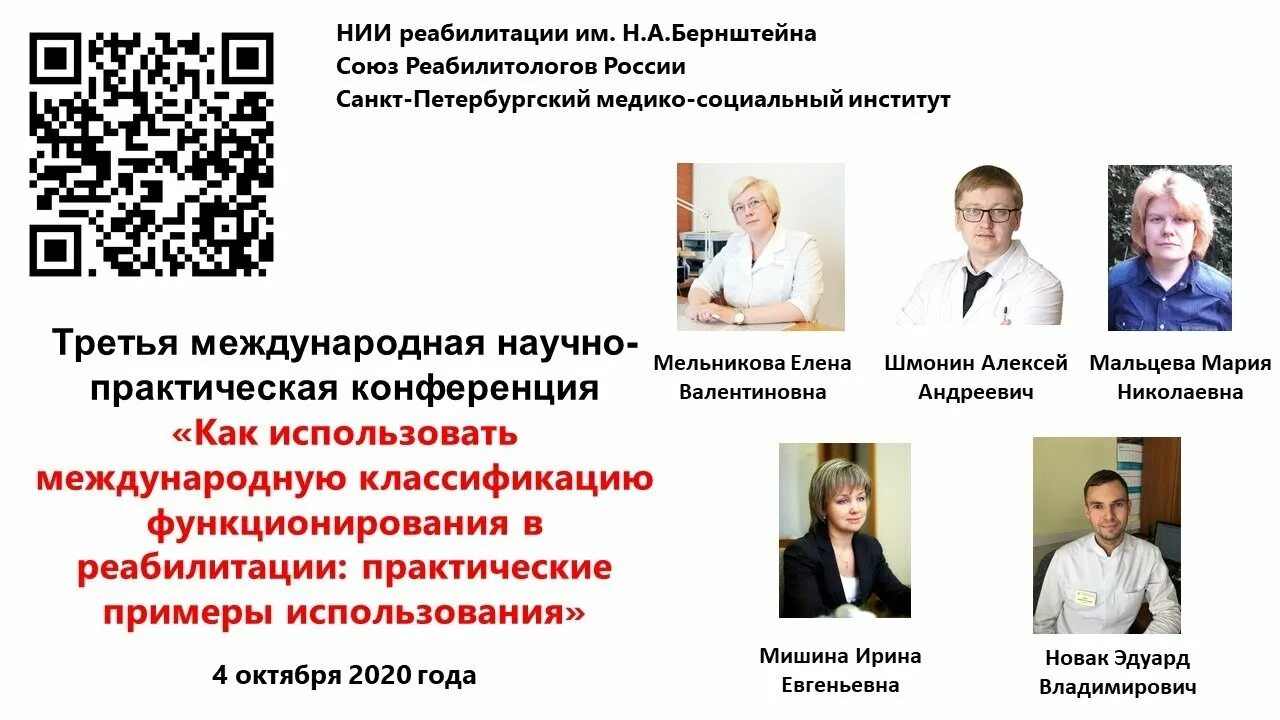 НИИ реабилитации им. Н.А.Бернштейна
Союз Реабилитологов России
Санкт-Петербургский медико-социальный институт

Третья международная научно-практическая конференция
«Как использовать международную классификацию функционирования в реабилитации: практические примеры использования»

4 октября 2020 года

Мельникова Елена Валентиновна

Шмонин Алексей Андреевич

Мальцева Мария Николаевна

Мишина Ирина Евгеньевна

Новак Эдуард Владимирович